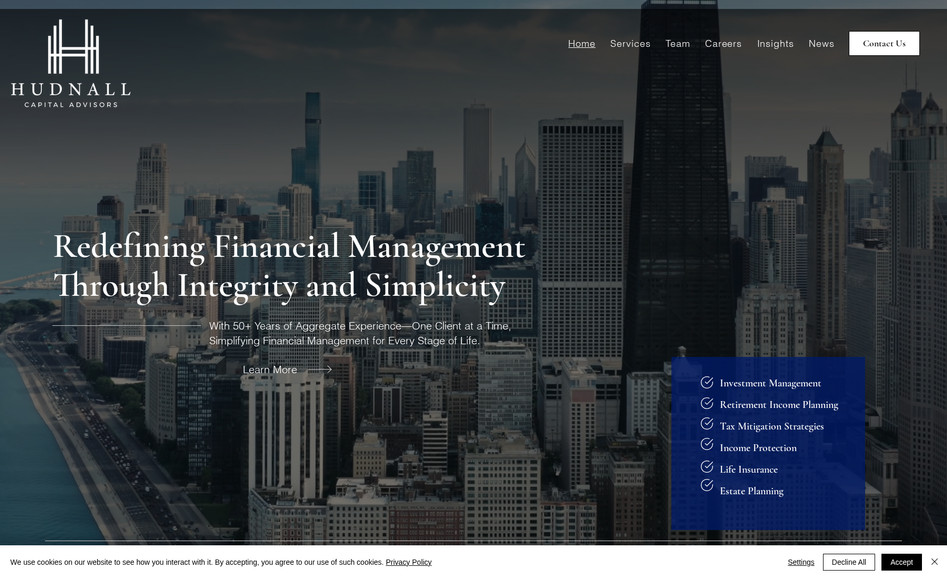 HUDNALL
CAPITAL ADVISORS

Home Services Team Careers Insights News Contact Us

Redefining Financial Management Through Integrity and Simplicity

With 50+ Years of Aggregate Experience—One Client at a Time, Simplifying Financial Management for Every Stage of Life.

Learn More

Investment Management
Retirement Income Planning
Tax Mitigation Strategies
Income Protection
Life Insurance
Estate Planning

We use cookies on our website to see how you interact with it. By accepting, you agree to our use of such cookies. Privacy Policy

Settings Decline All Accept